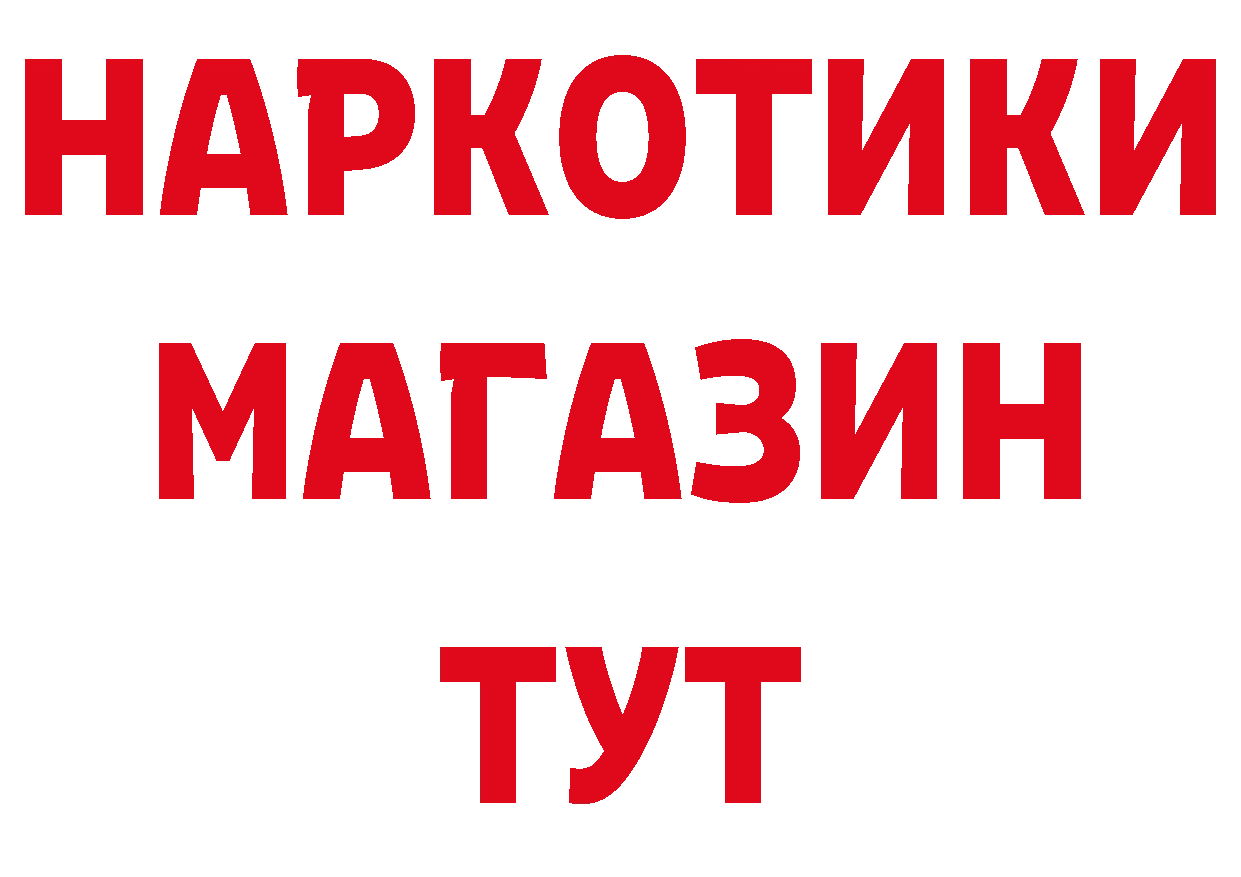 НАРКОТИКИ
МАГАЗИН
ТУТ